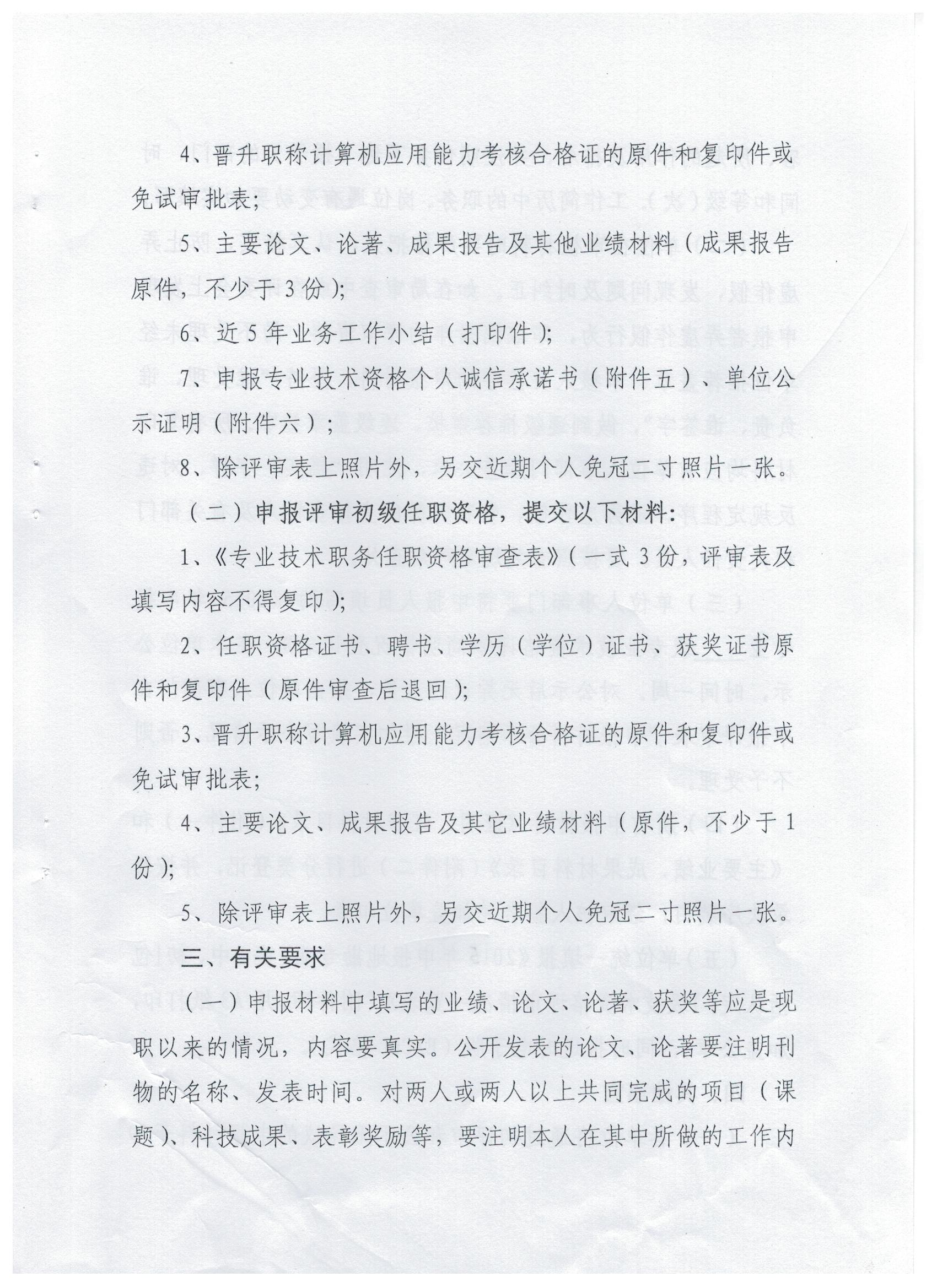 4、晋升职称计算机应用能力考核合格证的原件和复印件或免试审批表;

5、主要论文、论著、成果报告及其他业绩材料(成果报告原件,不少于3份);

6、近5年业务工作小结(打印件);

7、申报专业技术资格个人诚信承诺书(附件五)、单位公示证明(附件六);

8、除评审表上照片外,另交近期个人免冠二寸照片一张。

(二)申报评审初级任职资格,提交以下材料:

1、《专业技术职务任职资格审查表》(一式3份,评审表及填写内容不得复印);

2、任职资格证书、聘书、学历(学位)证书、获奖证书原件和复印件(原件审查后退回);

3、晋升职称计算机应用能力考核合格证的原件和复印件或免试审批表;

4、主要论文、成果报告及其它业绩材料(原件,不少于1份);

5、除评审表上照片外,另交近期个人免冠二寸照片一张。

三、有关要求

(一)申报材料中填写的业绩、论文、论著、获奖等应是现职以来的情况,内容要真实。公开发表的论文、论著要注明刊物的名称、发表时间。对两人或两人以上共同完成的项目(课题)、科技成果、表彰奖励等,要注明本人在其中所做的工作内